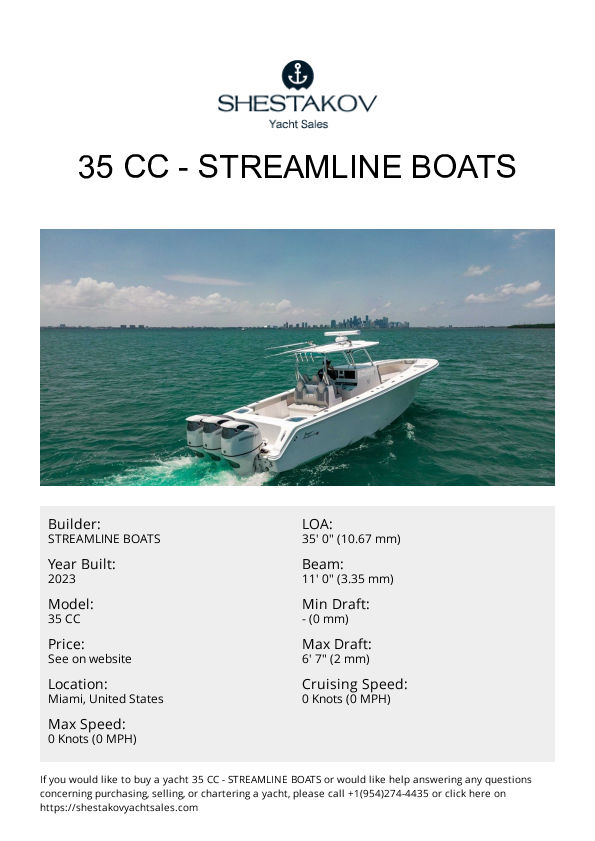 SHESTAKOV
Yacht Sales

35 CC - STREAMLINE BOATS

Builder:
STREAMLINE BOATS

Year Built:
2023

Model:
35 CC

Price:
See on website

Location:
Miami, United States

Max Speed:
0 Knots (0 MPH)

LOA:
35' 0" (10.67 mm)

Beam:
11' 0" (3.35 mm)

Min Draft:
- (0 mm)

Max Draft:
6' 7" (2 mm)

Cruising Speed:
0 Knots (0 MPH)

If you would like to buy a yacht 35 CC - STREAMLINE BOATS or would like help answering any questions concerning purchasing, selling, or chartering a yacht, please call +1(954)274-4435 or click here on https://shestakovyachtsales.com